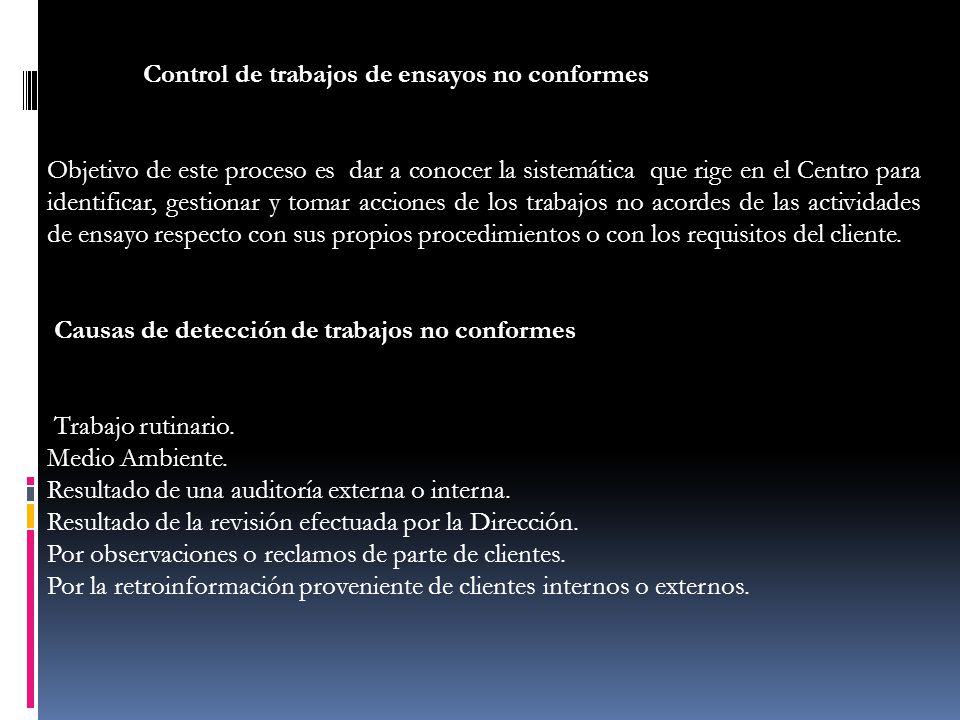 Control de trabajos de ensayos no conformes

Objetivo de este proceso es dar a conocer la sistemática que rige en el Centro para identificar, gestionar y tomar acciones de los trabajos no acordes de las actividades de ensayo respecto con sus propios procedimientos o con los requisitos del cliente.

Causas de detección de trabajos no conformes

Trabajo rutinario.
Medio Ambiente.
Resultado de una auditoría externa o interna.
Resultado de la revisión efectuada por la Dirección.
Por observaciones o reclamos de parte de clientes.
Por la retroinformación proveniente de clientes internos o externos.